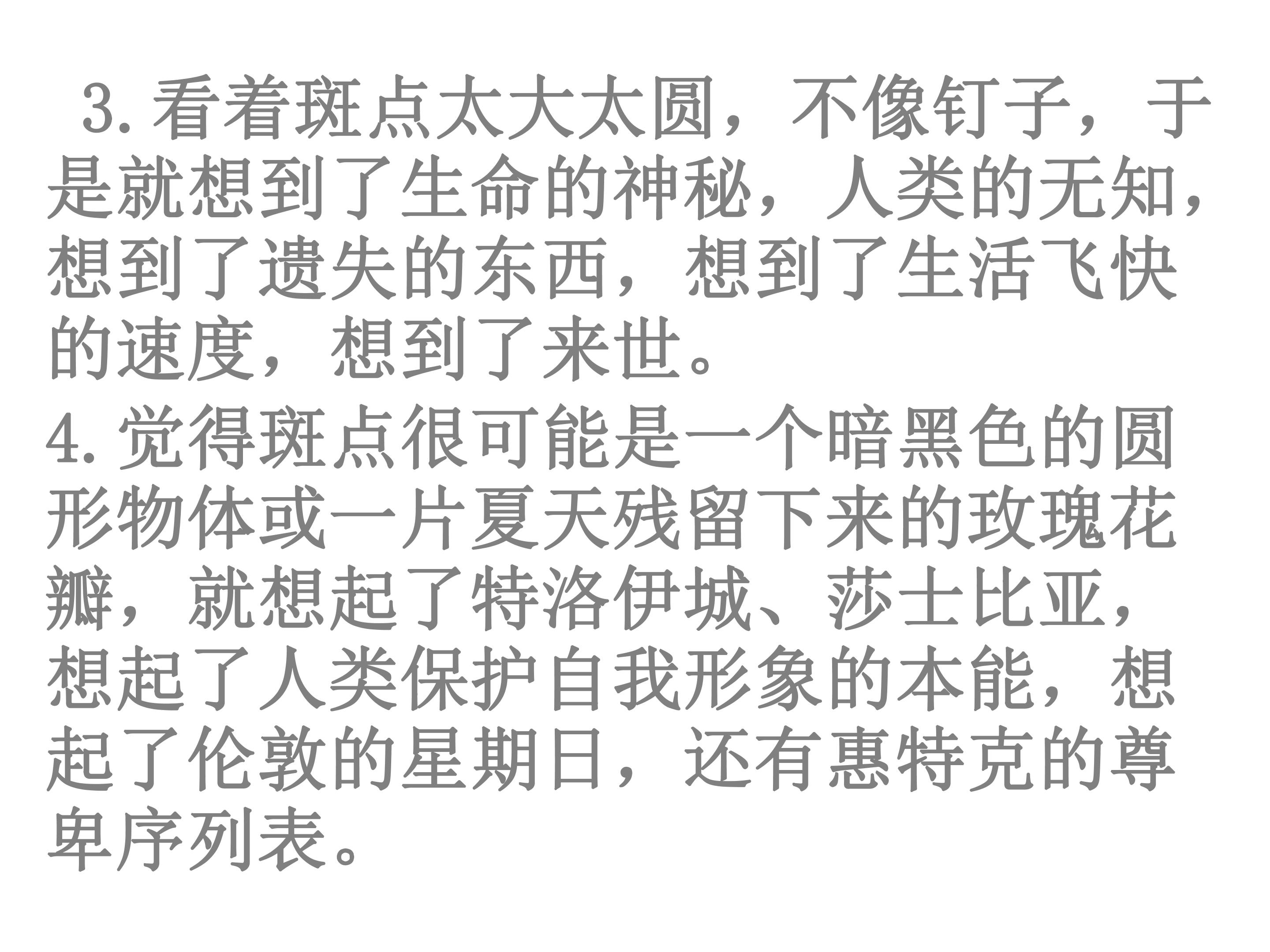 3.看着斑点太大太圆，不像钉子，于是就想到了生命的神秘，人类的无知，想到了遗失的东西，想到了生活飞快的速度，想到了来世。

4.觉得斑点很可能是一个暗黑色的圆形物体或一片夏天残留下来的玫瑰花瓣，就想起了特洛伊城、莎士比亚，想起了人类保护自我形象的本能，想起了伦敦的星期日，还有惠特克的尊卑序列表。